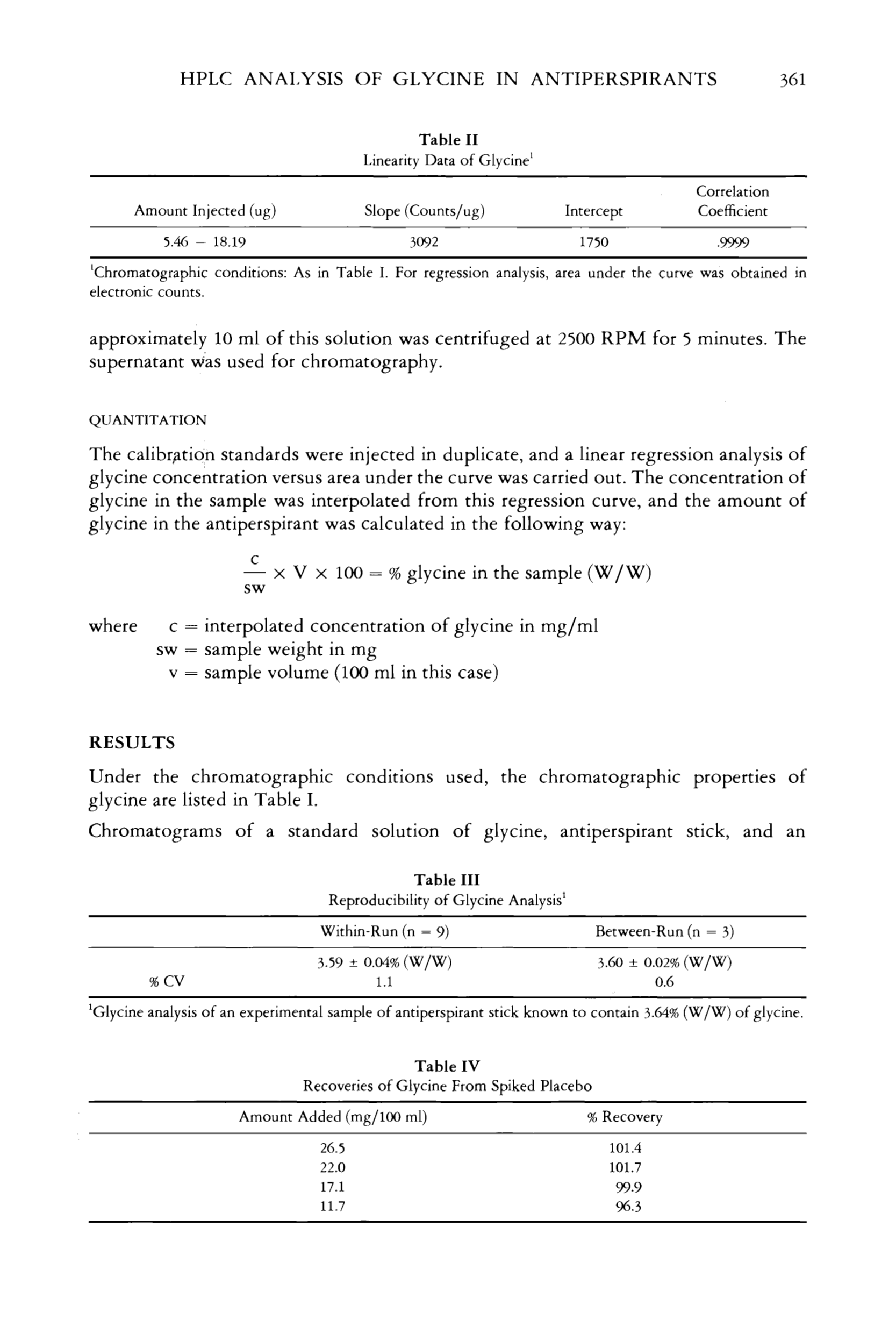 HPLC ANALYSIS OF GLYCINE IN ANTIPERSPIRANTS 361

Table II
Linearity Data of Glycine$^1$

| Amount Injected (ug) | Slope (Counts/ug) | Intercept | Correlation Coefficient |
|---|---|---|---|
| 5.46 – 18.19 | 3092 | 1750 | .9999 |

$^1$Chromatographic conditions: As in Table I. For regression analysis, area under the curve was obtained in electronic counts.

approximately 10 ml of this solution was centrifuged at 2500 RPM for 5 minutes. The supernatant was used for chromatography.

QUANTITATION

The calibration standards were injected in duplicate, and a linear regression analysis of glycine concentration versus area under the curve was carried out. The concentration of glycine in the sample was interpolated from this regression curve, and the amount of glycine in the antiperspirant was calculated in the following way:

$\frac{c}{sw} \times V \times 100 = \%$ glycine in the sample (W/W)

where c = interpolated concentration of glycine in mg/ml
sw = sample weight in mg
v = sample volume (100 ml in this case)

RESULTS

Under the chromatographic conditions used, the chromatographic properties of glycine are listed in Table I.

Chromatograms of a standard solution of glycine, antiperspirant stick, and an

Table III
Reproducibility of Glycine Analysis$^1$

| | Within-Run (n = 9) | Between-Run (n = 3) |
|---|---|---|
| | 3.59 ± 0.04% (W/W) | 3.60 ± 0.02% (W/W) |
| % CV | 1.1 | 0.6 |

$^1$Glycine analysis of an experimental sample of antiperspirant stick known to contain 3.64% (W/W) of glycine.

Table IV
Recoveries of Glycine From Spiked Placebo

| Amount Added (mg/100 ml) | % Recovery |
|---|---|
| 26.5 | 101.4 |
| 22.0 | 101.7 |
| 17.1 | 99.9 |
| 11.7 | 96.3 |